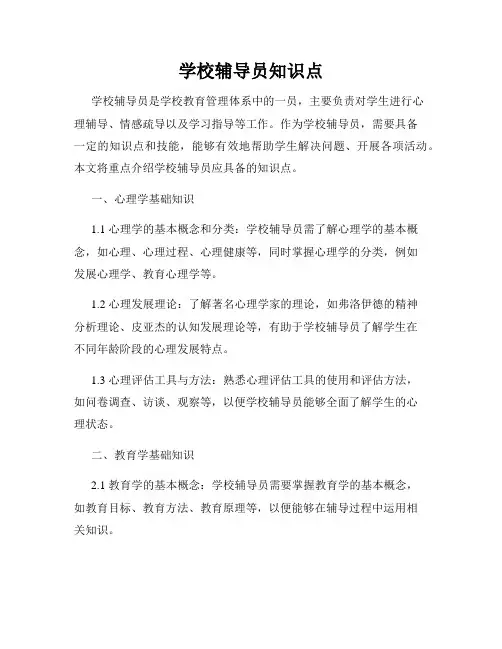 学校辅导员知识点

学校辅导员是学校教育管理体系中的一员，主要负责对学生进行心理辅导、情感疏导以及学习指导等工作。作为学校辅导员，需要具备一定的知识点和技能，能够有效地帮助学生解决问题、开展各项活动。本文将重点介绍学校辅导员应具备的知识点。

一、心理学基础知识

1.1 心理学的基本概念和分类：学校辅导员需了解心理学的基本概念，如心理、心理过程、心理健康等，同时掌握心理学的分类，例如发展心理学、教育心理学等。

1.2 心理发展理论：了解著名心理学家的理论，如弗洛伊德的精神分析理论、皮亚杰的认知发展理论等，有助于学校辅导员了解学生在不同年龄阶段的心理发展特点。

1.3 心理评估工具与方法：熟悉心理评估工具的使用和评估方法，如问卷调查、访谈、观察等，以便学校辅导员能够全面了解学生的心理状态。

二、教育学基础知识

2.1 教育学的基本概念：学校辅导员需要掌握教育学的基本概念，如教育目标、教育方法、教育原理等，以便能够在辅导过程中运用相关知识。